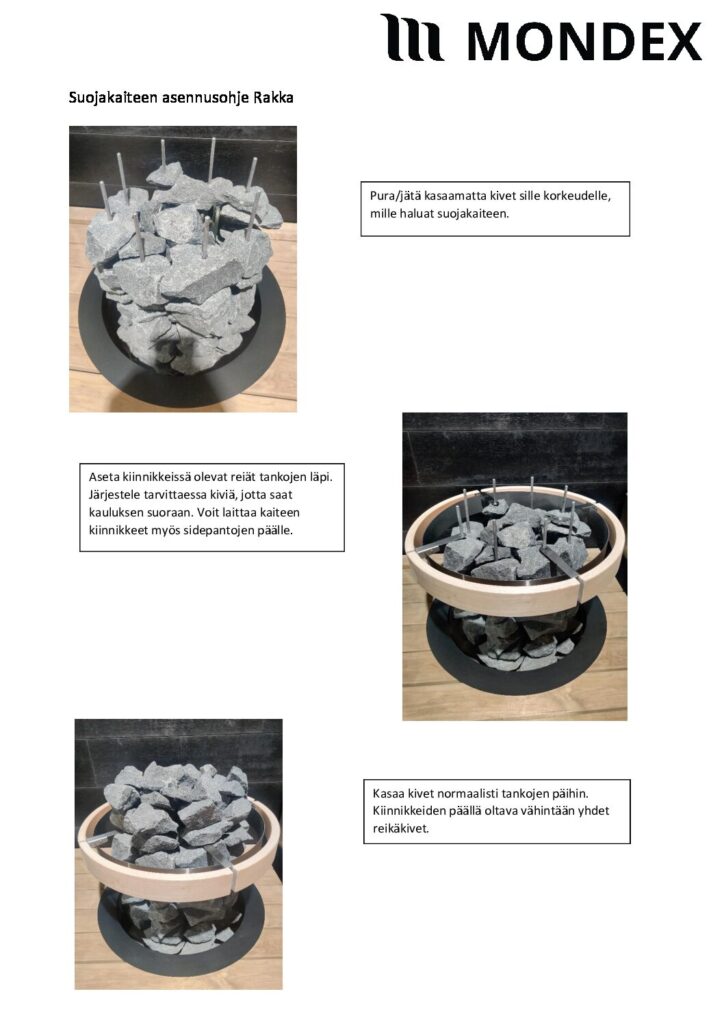 MONDEX

Suojakaiteen asennusohje Rakka

Pura/jätä kasaamatta kivet sille korkeudelle, mille haluat suojakaiteen.

Aseta kiinnikkeissä olevat reiät tankojen läpi. Järjestele tarvittaessa kiviä, jotta saat kauluksen suoraan. Voit laittaa kaiteen kiinnikkeet myös sidepantojen päälle.

Kasaa kivet normaalisti tankojen päihin. Kiinnikkeiden päällä oltava vähintään yhdet reikäkivet.